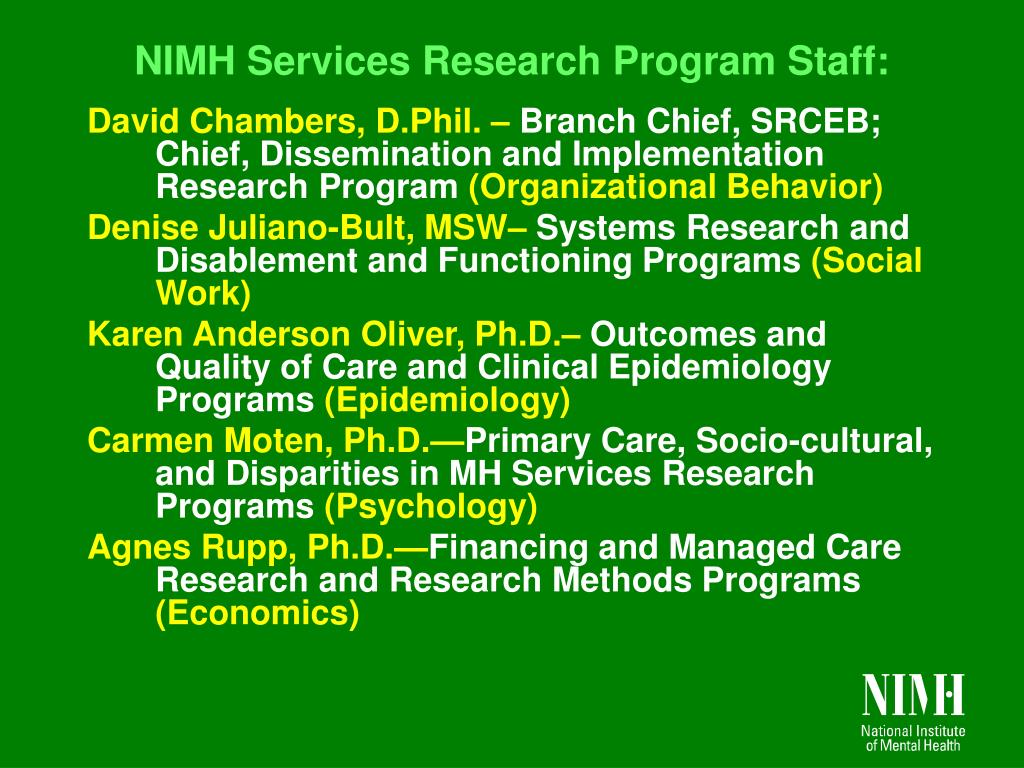 NIMH Services Research Program Staff:

David Chambers, D.Phil. – Branch Chief, SRCEB; Chief, Dissemination and Implementation Research Program (Organizational Behavior)

Denise Juliano-Bult, MSW– Systems Research and Disablement and Functioning Programs (Social Work)

Karen Anderson Oliver, Ph.D.– Outcomes and Quality of Care and Clinical Epidemiology Programs (Epidemiology)

Carmen Moten, Ph.D.—Primary Care, Socio-cultural, and Disparities in MH Services Research Programs (Psychology)

Agnes Rupp, Ph.D.—Financing and Managed Care Research and Research Methods Programs (Economics)

NIMH
National Institute of Mental Health